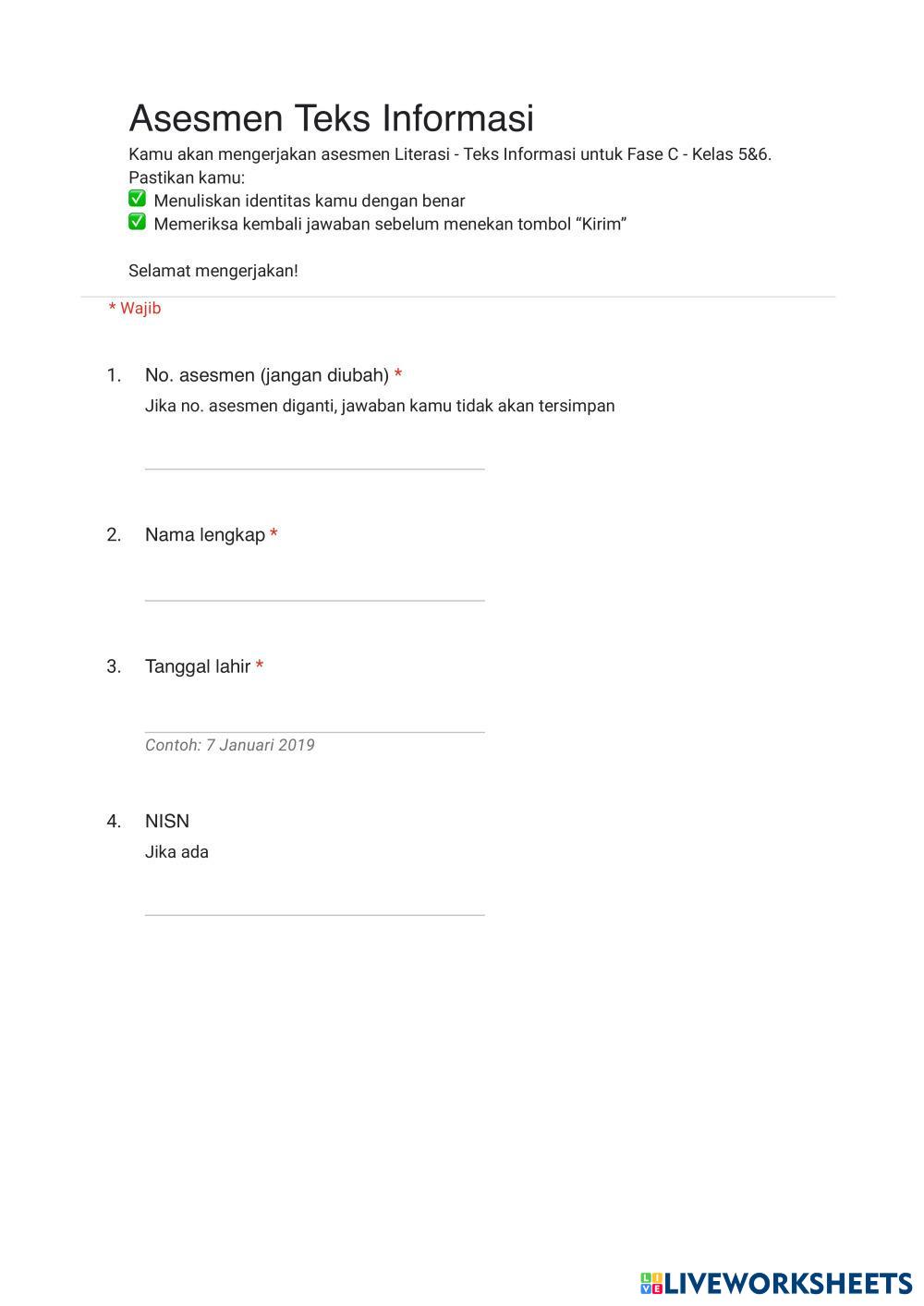 Asesmen Teks Informasi

Kamu akan mengerjakan asesmen Literasi - Teks Informasi untuk Fase C - Kelas 5&6.
Pastikan kamu:
✅ Menuliskan identitas kamu dengan benar
✅ Memeriksa kembali jawaban sebelum menekan tombol “Kirim”

Selamat mengerjakan!

* Wajib

1. No. asesmen (jangan diubah) *
Jika no. asesmen diganti, jawaban kamu tidak akan tersimpan

2. Nama lengkap *

3. Tanggal lahir *

Contoh: 7 Januari 2019

4. NISN
Jika ada

LIVEWORKSHEETS